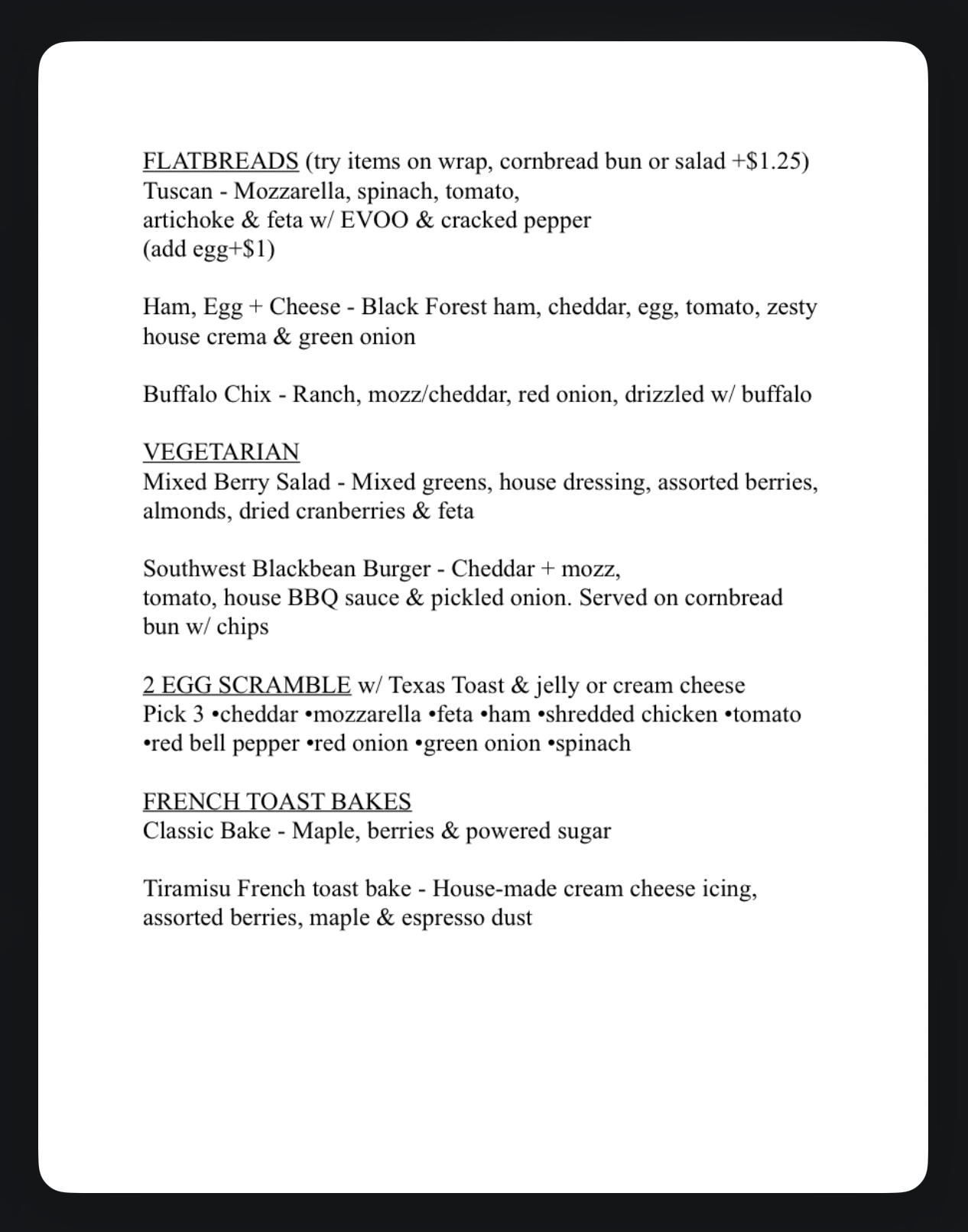 FLATBREADS (try items on wrap, cornbread bun or salad +\$1.25)
Tuscan - Mozzarella, spinach, tomato, artichoke & feta w/ EVOO & cracked pepper (add egg+\$1)

Ham, Egg + Cheese - Black Forest ham, cheddar, egg, tomato, zesty house crema & green onion

Buffalo Chix - Ranch, mozz/cheddar, red onion, drizzled w/ buffalo

VEGETARIAN
Mixed Berry Salad - Mixed greens, house dressing, assorted berries, almonds, dried cranberries & feta

Southwest Blackbean Burger - Cheddar + mozz, tomato, house BBQ sauce & pickled onion. Served on cornbread bun w/ chips

2 EGG SCRAMBLE w/ Texas Toast & jelly or cream cheese
Pick 3 •cheddar •mozzarella •feta •ham •shredded chicken •tomato •red bell pepper •red onion •green onion •spinach

FRENCH TOAST BAKES
Classic Bake - Maple, berries & powered sugar

Tiramisu French toast bake - House-made cream cheese icing, assorted berries, maple & espresso dust